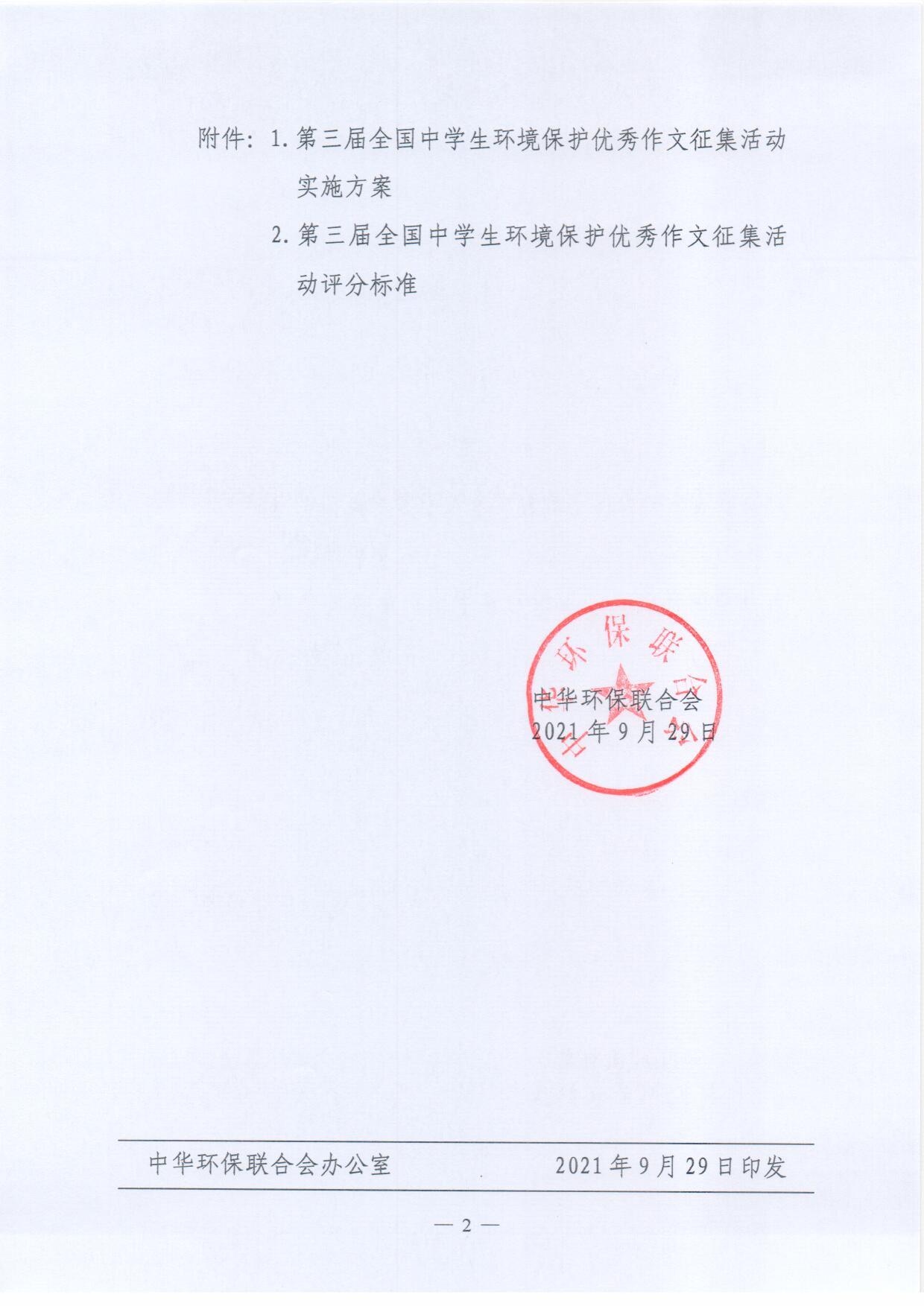 附件：1. 第三届全国中学生环境保护优秀作文征集活动实施方案

2. 第三届全国中学生环境保护优秀作文征集活动评分标准

中华环保联合会
中华环保联合会
2021 年 9 月 29 日

中华环保联合会办公室　　2021 年 9 月 29 日印发

— 2 —